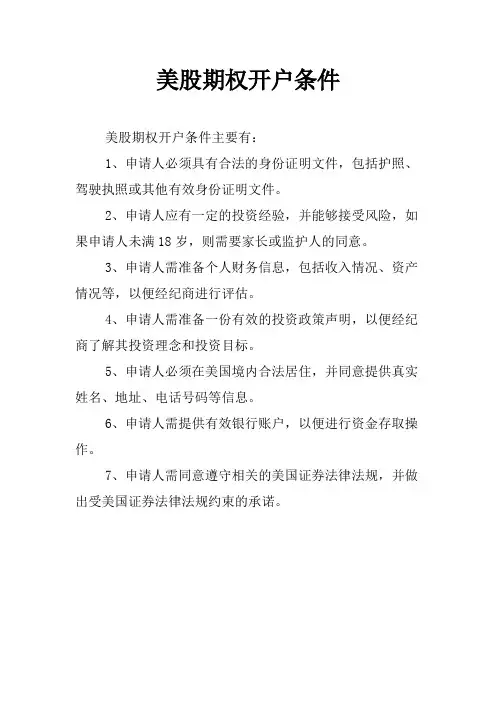 美股期权开户条件

美股期权开户条件主要有：

1、申请人必须具有合法的身份证明文件，包括护照、驾驶执照或其他有效身份证明文件。

2、申请人应有一定的投资经验，并能够接受风险，如果申请人未满 18 岁，则需要家长或监护人的同意。

3、申请人需准备个人财务信息，包括收入情况、资产情况等，以便经纪商进行评估。

4、申请人需准备一份有效的投资政策声明，以便经纪商了解其投资理念和投资目标。

5、申请人必须在美国境内合法居住，并同意提供真实姓名、地址、电话号码等信息。

6、申请人需提供有效银行账户，以便进行资金存取操作。

7、申请人需同意遵守相关的美国证券法律法规，并做出受美国证券法律法规约束的承诺。